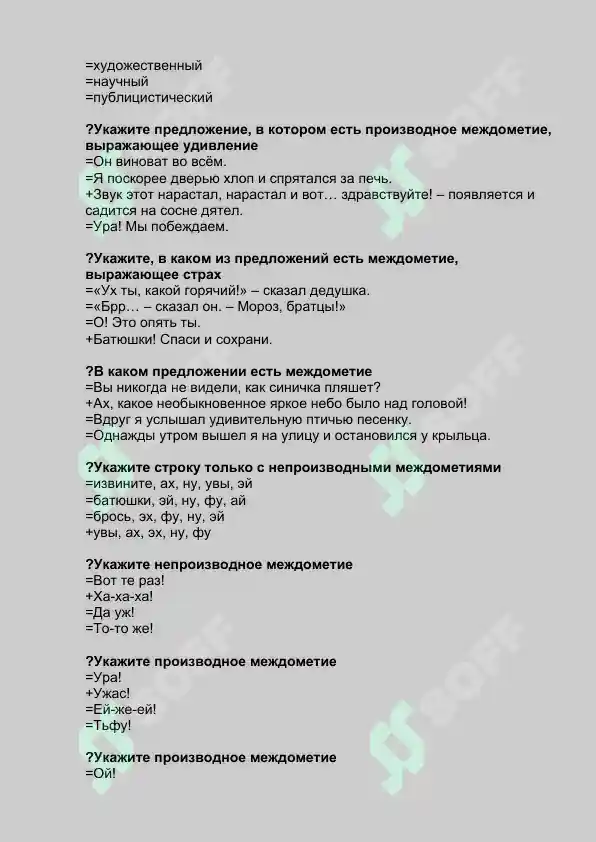 =художественный
=научный
=публицистический

?Укажите предложение, в котором есть производное междометие, выражающее удивление
=Он виноват во всём.
=Я поскорее дверью хлоп и спрятался за печь.
+Звук этот нарастал, нарастал и вот... здравствуйте! – появляется и садится на сосне дятел.
=Ура! Мы побеждаем.

?Укажите, в каком из предложений есть междометие, выражающее страх
=«Ух ты, какой горячий!» – сказал дедушка.
=«Брр... – сказал он. – Мороз, братцы!»
=О! Это опять ты.
+Батюшки! Спаси и сохрани.

?В каком предложении есть междометие
=Вы никогда не видели, как синичка пляшет?
+Ах, какое необыкновенное яркое небо было над головой!
=Вдруг я услышал удивительную птичью песенку.
=Однажды утром вышел я на улицу и остановился у крыльца.

?Укажите строку только с непроизводными междометиями
=извините, ах, ну, увы, эй
=батюшки, эй, ну, фу, ай
=брось, эх, фу, ну, эй
+увы, ах, эх, ну, фу

?Укажите непроизводное междометие
=Вот те раз!
+Ха-ха-ха!
=Да уж!
=То-то же!

?Укажите производное междометие
=Ура!
+Ужас!
=Ей-же-ей!
=Тьфу!

?Укажите производное междометие
=Ой!

SOFF